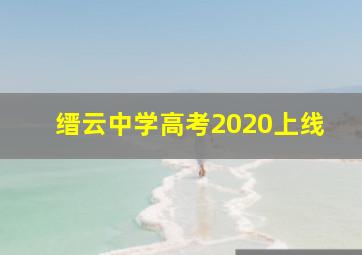 缙云中学高考2020上线